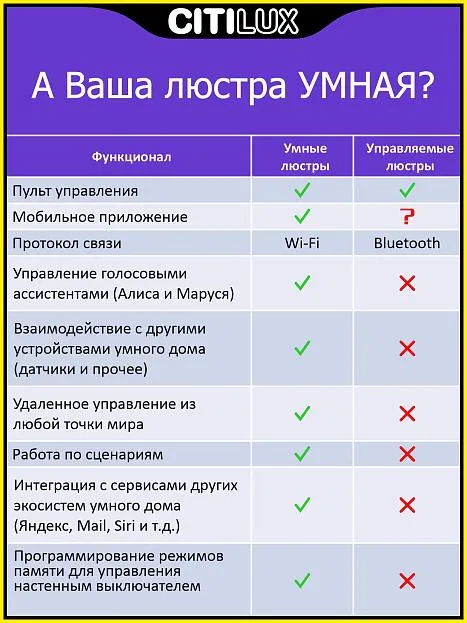 CITILUX

А Ваша люстра УМНАЯ?

| Функционал | Умные люстры | Управляемые люстры |
|---|---|---|
| Пульт управления | ✓ | ✓ |
| Мобильное приложение | ✓ | ? |
| Протокол связи | Wi-Fi | Bluetooth |
| Управление голосовыми ассистентами (Алиса и Маруся) | ✓ | ✗ |
| Взаимодействие с другими устройствами умного дома (датчики и прочее) | ✓ | ✗ |
| Удаленное управление из любой точки мира | ✓ | ✗ |
| Работа по сценариям | ✓ | ✗ |
| Интеграция с сервисами других экосистем умного дома (Яндекс, Mail, Siri и т.д.) | ✓ | ✗ |
| Программирование режимов памяти для управления настенным выключателем | ✓ | ✗ |